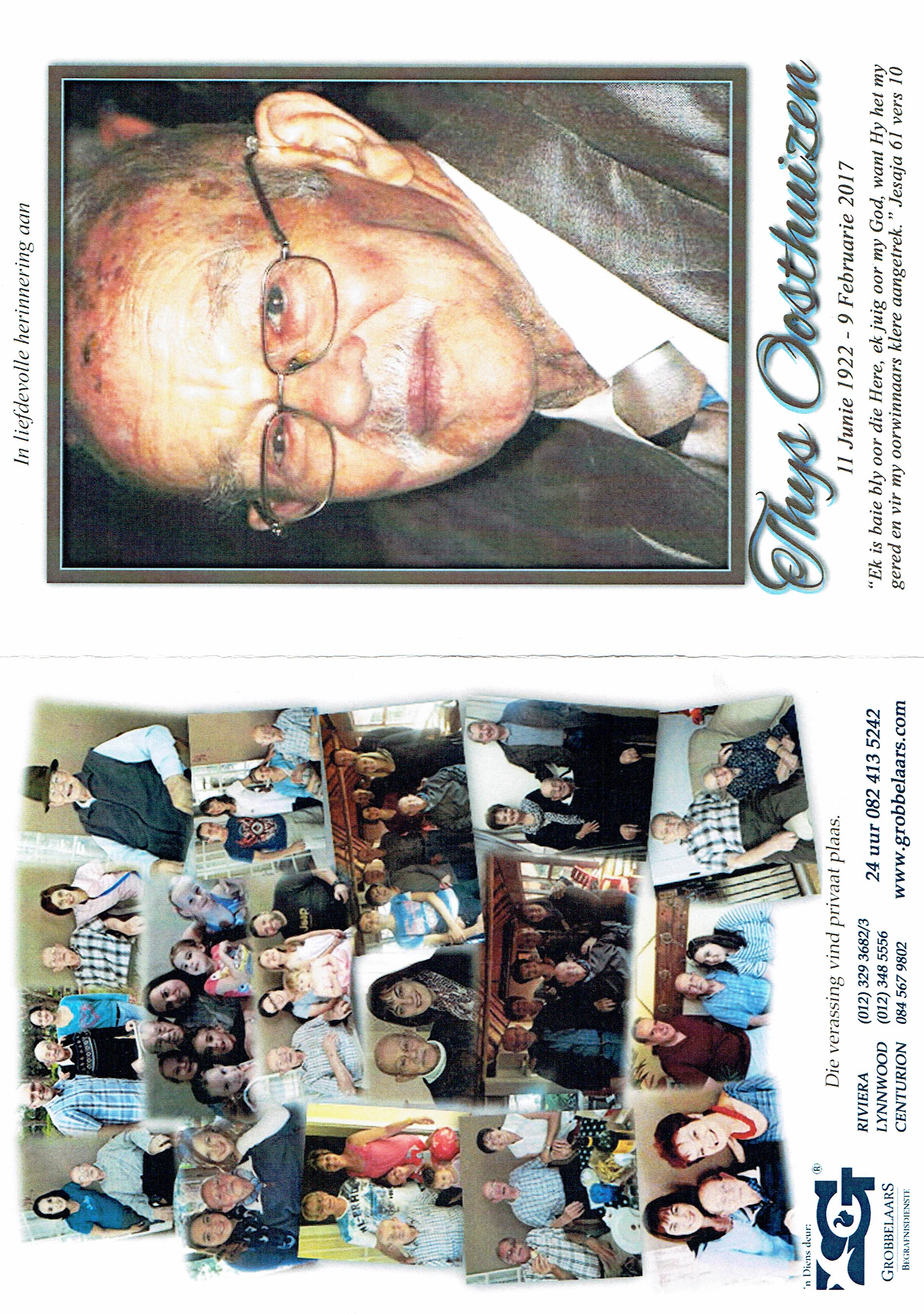 In liefdevolle herinnering aan

Thys Oosthuizen

11 Junie 1922 - 9 Februarie 2017

"Ek is baie bly oor die Here, ek juig oor my God, want Hy het my gered en vir my oorwinnaars klere aangetrek." Jesaja 61 vers 10

Die verassing vind privaat plaas.

'n Diens deur:
GROBBELAARS
BEGRAFNISDIENSTE

RIVIERA (012) 329 3682/3
LYNNWOOD (012) 348 5556
CENTURION 084 567 9802

24 uur 082 413 5242
www.grobbelaars.com